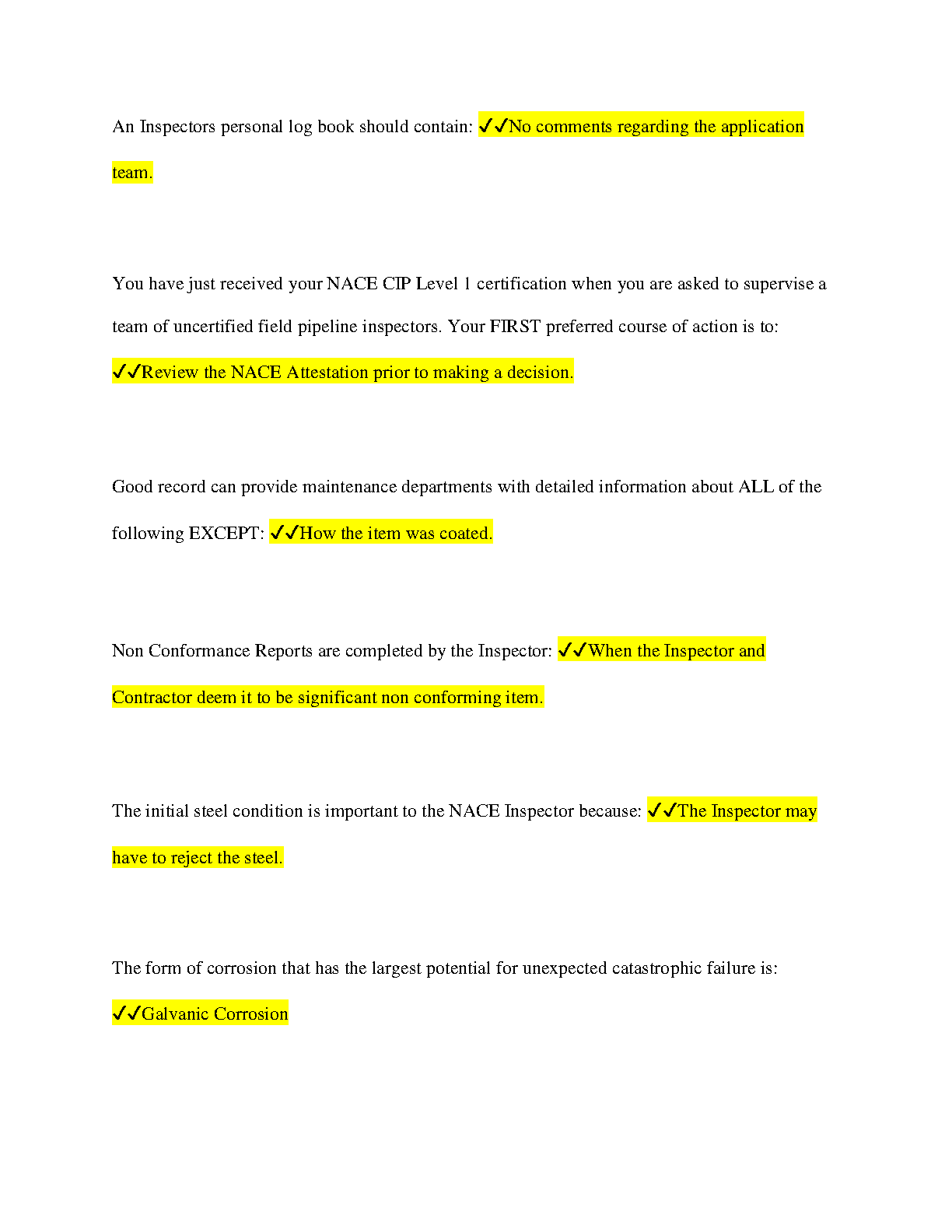 An Inspectors personal log book should contain: ✓✓No comments regarding the application team.

You have just received your NACE CIP Level 1 certification when you are asked to supervise a team of uncertified field pipeline inspectors. Your FIRST preferred course of action is to: ✓✓Review the NACE Attestation prior to making a decision.

Good record can provide maintenance departments with detailed information about ALL of the following EXCEPT: ✓✓How the item was coated.

Non Conformance Reports are completed by the Inspector: ✓✓When the Inspector and Contractor deem it to be significant non conforming item.

The initial steel condition is important to the NACE Inspector because: ✓✓The Inspector may have to reject the steel.

The form of corrosion that has the largest potential for unexpected catastrophic failure is: ✓✓Galvanic Corrosion